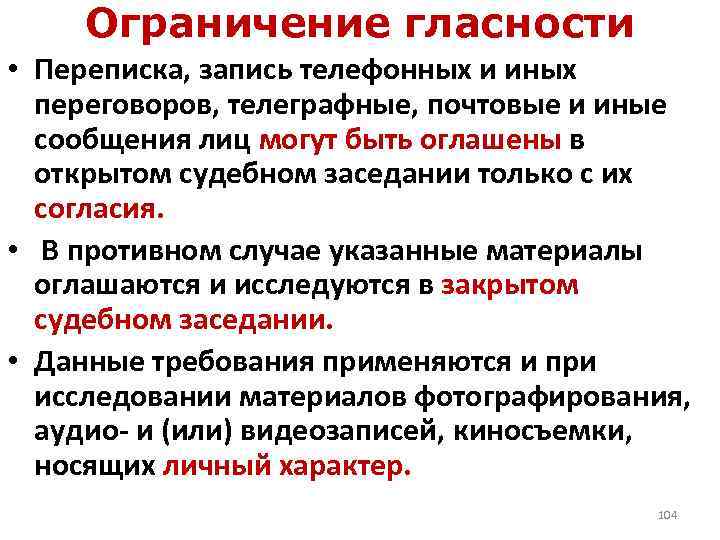 Ограничение гласности

• Переписка, запись телефонных и иных переговоров, телеграфные, почтовые и иные сообщения лиц могут быть оглашены в открытом судебном заседании только с их согласия.

• В противном случае указанные материалы оглашаются и исследуются в закрытом судебном заседании.

• Данные требования применяются и при исследовании материалов фотографирования, аудио- и (или) видеозаписей, киносъемки, носящих личный характер.

104